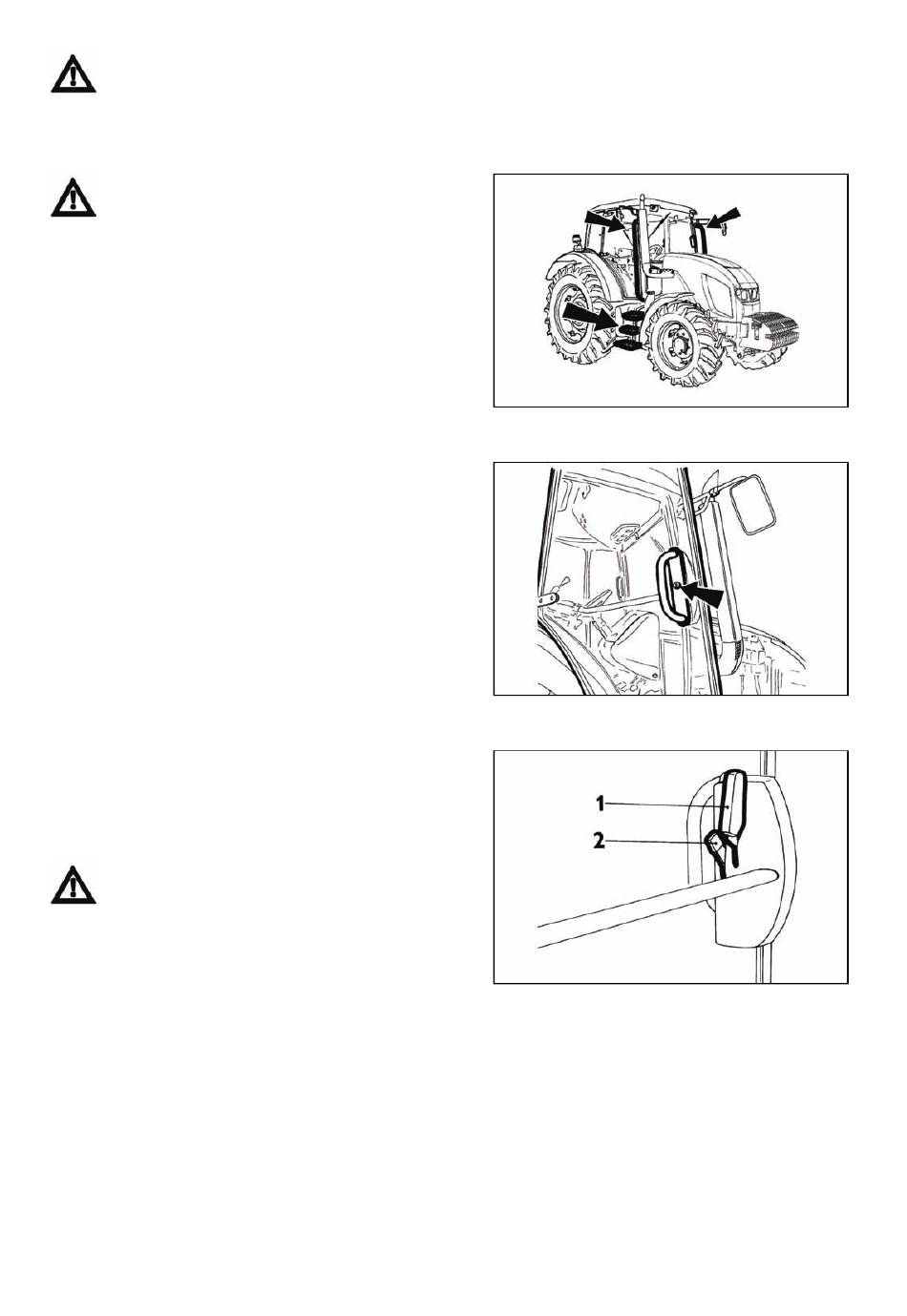 1

2